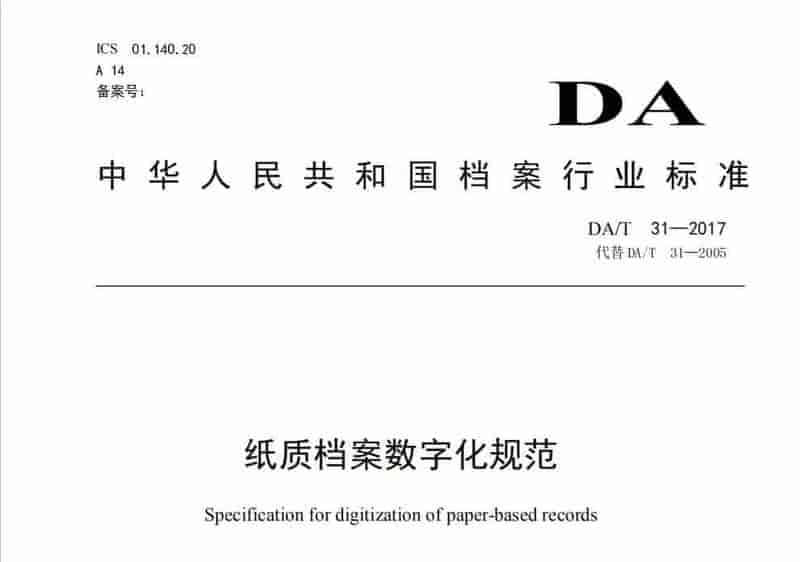 ICS 01.140.20
A 14
备案号：

DA

中华人民共和国档案行业标准

DA/T 31—2017
代替 DA/T 31—2005

纸质档案数字化规范

Specification for digitization of paper-based records